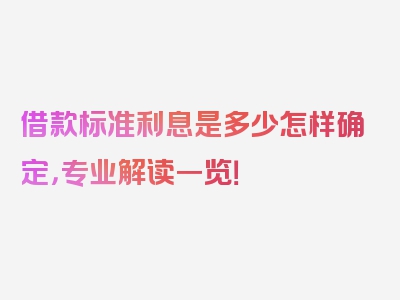 借款标准利息是多少怎样确定，专业解读一览！